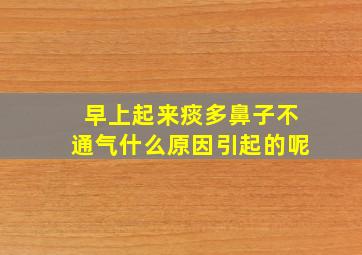 早上起来痰多鼻子不通气什么原因引起的呢